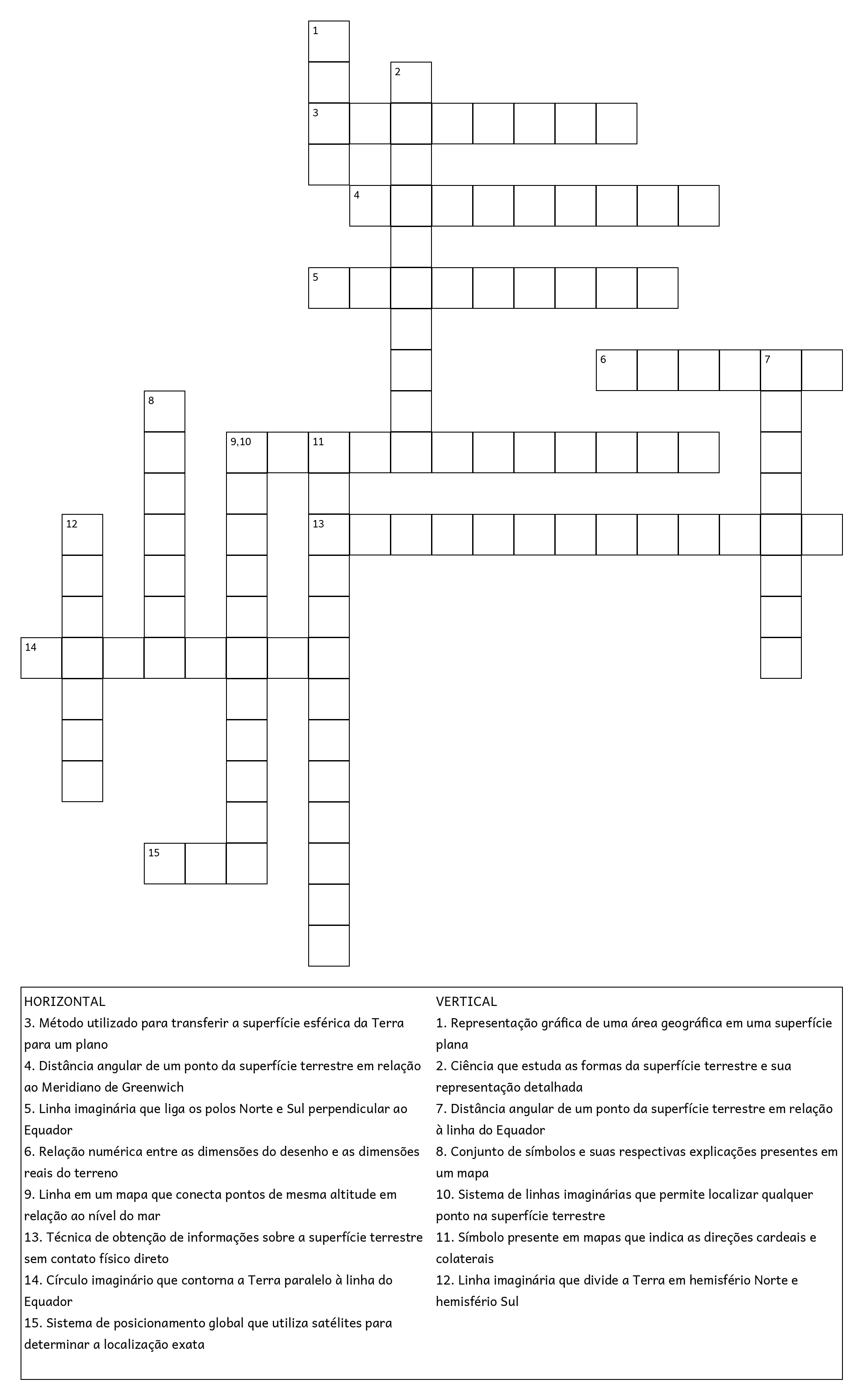 1
2
3
4
5
6
7
8
9,10
11
12
13
14
15

HORIZONTAL
3. Método utilizado para transferir a superfície esférica da Terra para um plano
4. Distância angular de um ponto da superfície terrestre em relação ao Meridiano de Greenwich
5. Linha imaginária que liga os polos Norte e Sul perpendicular ao Equador
6. Relação numérica entre as dimensões do desenho e as dimensões reais do terreno
9. Linha em um mapa que conecta pontos de mesma altitude em relação ao nível do mar
13. Técnica de obtenção de informações sobre a superfície terrestre sem contato físico direto
14. Círculo imaginário que contorna a Terra paralelo à linha do Equador
15. Sistema de posicionamento global que utiliza satélites para determinar a localização exata

VERTICAL
1. Representação gráfica de uma área geográfica em uma superfície plana
2. Ciência que estuda as formas da superfície terrestre e sua representação detalhada
7. Distância angular de um ponto da superfície terrestre em relação à linha do Equador
8. Conjunto de símbolos e suas respectivas explicações presentes em um mapa
10. Sistema de linhas imaginárias que permite localizar qualquer ponto na superfície terrestre
11. Símbolo presente em mapas que indica as direções cardeais e colaterais
12. Linha imaginária que divide a Terra em hemisfério Norte e hemisfério Sul